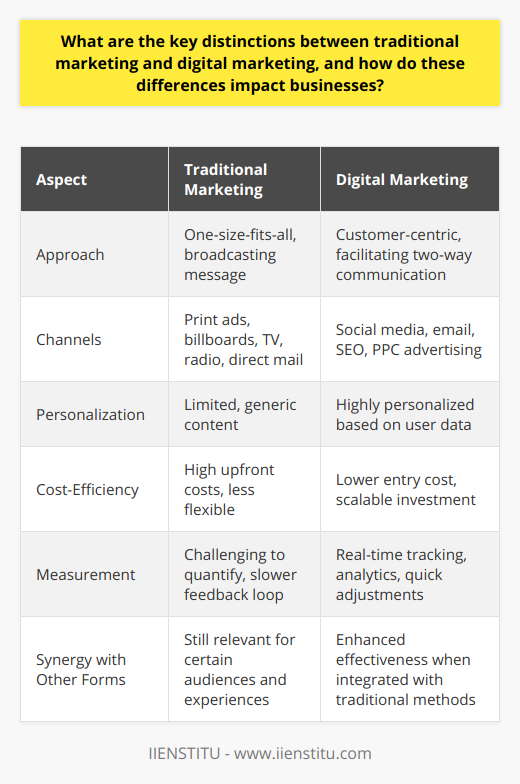 What are the key distinctions between traditional marketing and digital marketing, and how do these differences impact businesses?

| Aspect | Traditional Marketing | Digital Marketing |
|---|---|---|
| Approach | One-size-fits-all, broadcasting message | Customer-centric, facilitating two-way communication |
| Channels | Print ads, billboards, TV, radio, direct mail | Social media, email, SEO, PPC advertising |
| Personalization | Limited, generic content | Highly personalized based on user data |
| Cost-Efficiency | High upfront costs, less flexible | Lower entry cost, scalable investment |
| Measurement | Challenging to quantify, slower feedback loop | Real-time tracking, analytics, quick adjustments |
| Synergy with Other Forms | Still relevant for certain audiences and experiences | Enhanced effectiveness when integrated with traditional methods |

IIENSTITU - www.iienstitu.com